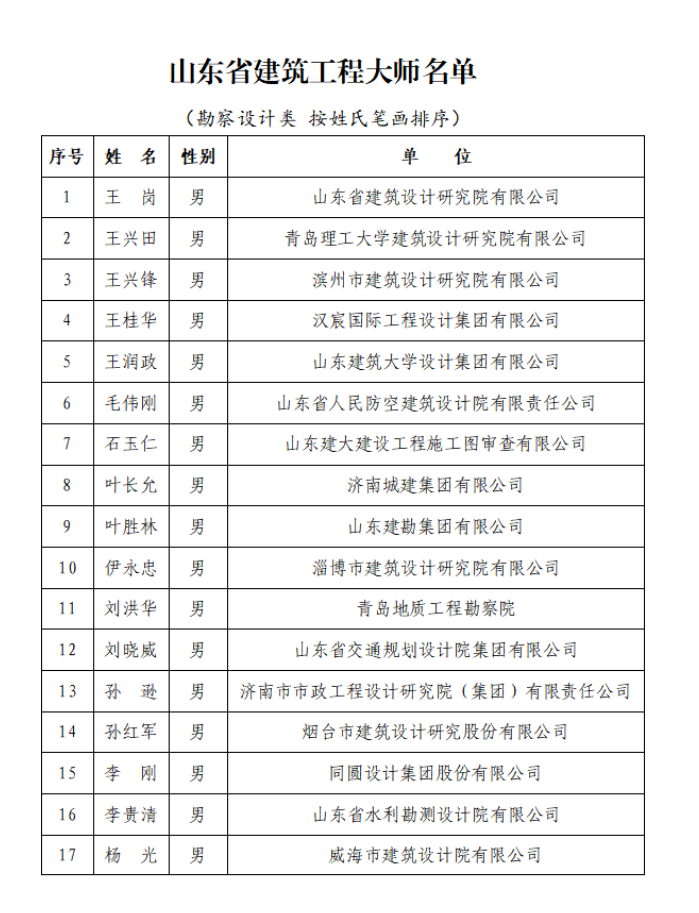 山东省建筑工程大师名单

（勘察设计类 按姓氏笔画排序）

| 序号 | 姓　名 | 性别 | 单　　位 |
|---|---|---|---|
| 1 | 王　岗 | 男 | 山东省建筑设计研究院有限公司 |
| 2 | 王兴田 | 男 | 青岛理工大学建筑设计研究院有限公司 |
| 3 | 王兴锋 | 男 | 滨州市建筑设计研究院有限公司 |
| 4 | 王桂华 | 男 | 汉宸国际工程设计集团有限公司 |
| 5 | 王润政 | 男 | 山东建筑大学设计集团有限公司 |
| 6 | 毛伟刚 | 男 | 山东省人民防空建筑设计院有限责任公司 |
| 7 | 石玉仁 | 男 | 山东建大建设工程施工图审查有限公司 |
| 8 | 叶长允 | 男 | 济南城建集团有限公司 |
| 9 | 叶胜林 | 男 | 山东建勘集团有限公司 |
| 10 | 伊永忠 | 男 | 淄博市建筑设计研究院有限公司 |
| 11 | 刘洪华 | 男 | 青岛地质工程勘察院 |
| 12 | 刘晓威 | 男 | 山东省交通规划设计院集团有限公司 |
| 13 | 孙　逊 | 男 | 济南市市政工程设计研究院（集团）有限责任公司 |
| 14 | 孙红军 | 男 | 烟台市建筑设计研究股份有限公司 |
| 15 | 李　刚 | 男 | 同圆设计集团股份有限公司 |
| 16 | 李贵清 | 男 | 山东省水利勘测设计院有限公司 |
| 17 | 杨　光 | 男 | 威海市建筑设计院有限公司 |